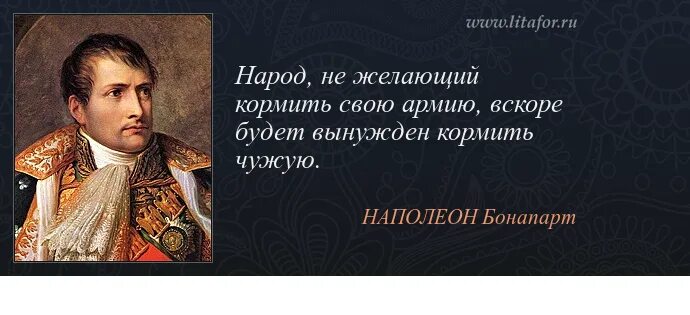 www.litafor.ru

Народ, не желающий кормить свою армию, вскоре будет вынужден кормить чужую.

НАПОЛЕОН Бонапарт